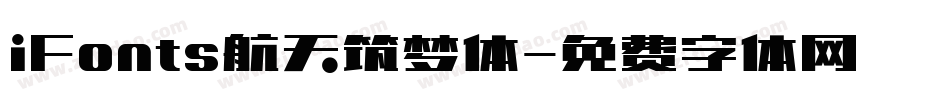 iFonts航天筑梦体-免费字体网